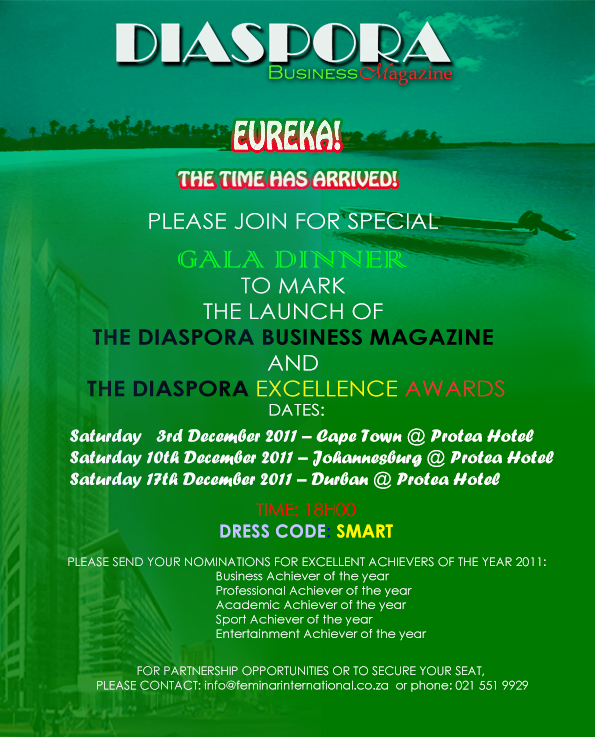 DIASPORA
BUSINESS Magazine

EUREKA!

THE TIME HAS ARRIVED!

PLEASE JOIN FOR SPECIAL

GALA DINNER

TO MARK
THE LAUNCH OF
THE DIASPORA BUSINESS MAGAZINE
AND
THE DIASPORA EXCELLENCE AWARDS
DATES:

Saturday 3rd December 2011 – Cape Town @ Protea Hotel
Saturday 10th December 2011 – Johannesburg @ Protea Hotel
Saturday 17th December 2011 – Durban @ Protea Hotel

TIME: 18H00
DRESS CODE: SMART

PLEASE SEND YOUR NOMINATIONS FOR EXCELLENT ACHIEVERS OF THE YEAR 2011:
Business Achiever of the year
Professional Achiever of the year
Academic Achiever of the year
Sport Achiever of the year
Entertainment Achiever of the year

FOR PARTNERSHIP OPPORTUNITIES OR TO SECURE YOUR SEAT,
PLEASE CONTACT: info@feminarinternational.co.za or phone: 021 551 9929